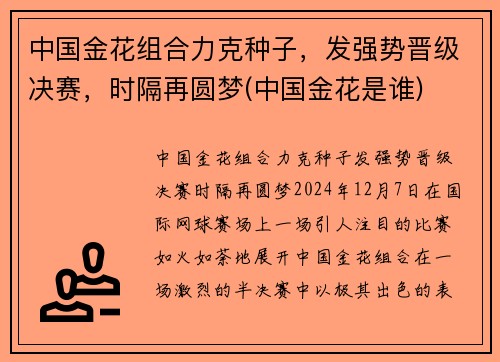 中国金花组合力克种子，发强势晋级决赛，时隔再圆梦(中国金花是谁)

中国金花组合力克种子发强势晋级决赛时隔再圆梦2024年12月7日在国际网球赛场上一场引人注目的比赛如火如荼地展开中国金花组合在一场激烈的半决赛中以极其出色的表